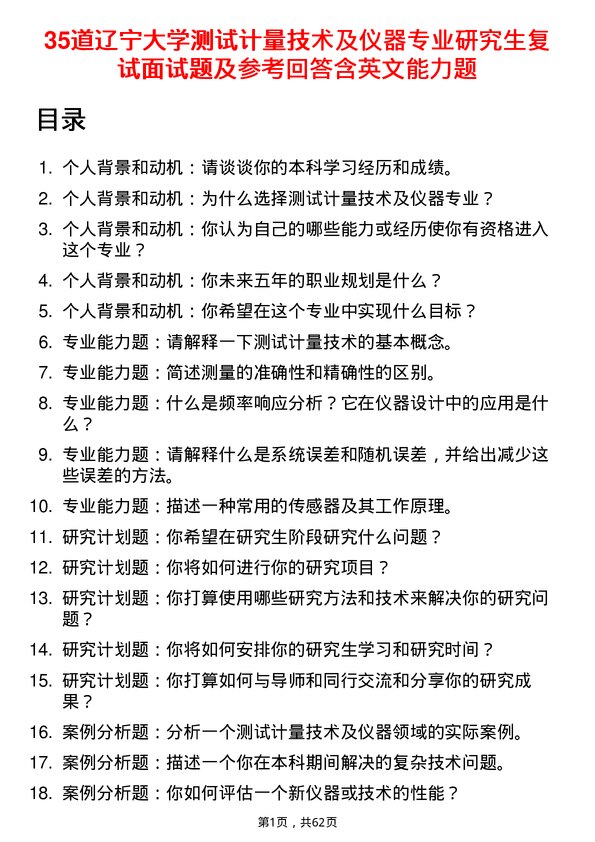 35道辽宁大学测试计量技术及仪器专业研究生复试面试题及参考回答含英文能力题

目录

1. 个人背景和动机：请谈谈你的本科学习经历和成绩。
2. 个人背景和动机：为什么选择测试计量技术及仪器专业？
3. 个人背景和动机：你认为自己的哪些能力或经历使你有资格进入这个专业？
4. 个人背景和动机：你未来五年的职业规划是什么？
5. 个人背景和动机：你希望在这个专业中实现什么目标？
6. 专业能力题：请解释一下测试计量技术的基本概念。
7. 专业能力题：简述测量的准确性和精确性的区别。
8. 专业能力题：什么是频率响应分析？它在仪器设计中的应用是什么？
9. 专业能力题：请解释什么是系统误差和随机误差，并给出减少这些误差的方法。
10. 专业能力题：描述一种常用的传感器及其工作原理。
11. 研究计划题：你希望在研究生阶段研究什么问题？
12. 研究计划题：你将如何进行你的研究项目？
13. 研究计划题：你打算使用哪些研究方法和技术来解决你的研究问题？
14. 研究计划题：你将如何安排你的研究生学习和研究时间？
15. 研究计划题：你打算如何与导师和同行交流和分享你的研究成果？
16. 案例分析题：分析一个测试计量技术及仪器领域的实际案例。
17. 案例分析题：描述一个你在本科期间解决的复杂技术问题。
18. 案例分析题：你如何评估一个新仪器或技术的性能？

第1页，共62页